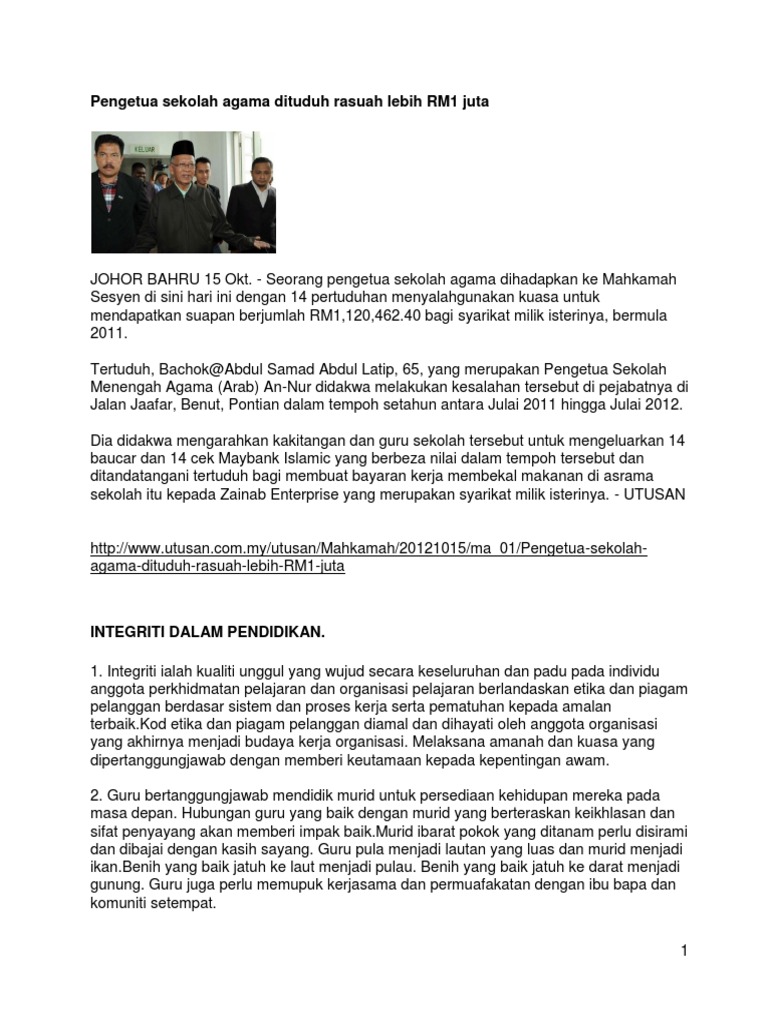 Pengetua sekolah agama dituduh rasuah lebih RM1 juta

KELUAR

JOHOR BAHRU 15 Okt. - Seorang pengetua sekolah agama dihadapkan ke Mahkamah Sesyen di sini hari ini dengan 14 pertuduhan menyalahgunakan kuasa untuk mendapatkan suapan berjumlah RM1,120,462.40 bagi syarikat milik isterinya, bermula 2011.

Tertuduh, Bachok@Abdul Samad Abdul Latip, 65, yang merupakan Pengetua Sekolah Menengah Agama (Arab) An-Nur didakwa melakukan kesalahan tersebut di pejabatnya di Jalan Jaafar, Benut, Pontian dalam tempoh setahun antara Julai 2011 hingga Julai 2012.

Dia didakwa mengarahkan kakitangan dan guru sekolah tersebut untuk mengeluarkan 14 baucar dan 14 cek Maybank Islamic yang berbeza nilai dalam tempoh tersebut dan ditandatangani tertuduh bagi membuat bayaran kerja membekal makanan di asrama sekolah itu kepada Zainab Enterprise yang merupakan syarikat milik isterinya. - UTUSAN

http://www.utusan.com.my/utusan/Mahkamah/20121015/ma_01/Pengetua-sekolah-agama-dituduh-rasuah-lebih-RM1-juta

INTEGRITI DALAM PENDIDIKAN.

1. Integriti ialah kualiti unggul yang wujud secara keseluruhan dan padu pada individu anggota perkhidmatan pelajaran dan organisasi pelajaran berlandaskan etika dan piagam pelanggan berdasar sistem dan proses kerja serta pematuhan kepada amalan terbaik.Kod etika dan piagam pelanggan diamal dan dihayati oleh anggota organisasi yang akhirnya menjadi budaya kerja organisasi. Melaksana amanah dan kuasa yang dipertanggungjawab dengan memberi keutamaan kepada kepentingan awam.

2. Guru bertanggungjawab mendidik murid untuk persediaan kehidupan mereka pada masa depan. Hubungan guru yang baik dengan murid yang berteraskan keikhlasan dan sifat penyayang akan memberi impak baik.Murid ibarat pokok yang ditanam perlu disirami dan dibajai dengan kasih sayang. Guru pula menjadi lautan yang luas dan murid menjadi ikan.Benih yang baik jatuh ke laut menjadi pulau. Benih yang baik jatuh ke darat menjadi gunung. Guru juga perlu memupuk kerjasama dan permuafakatan dengan ibu bapa dan komuniti setempat.

1